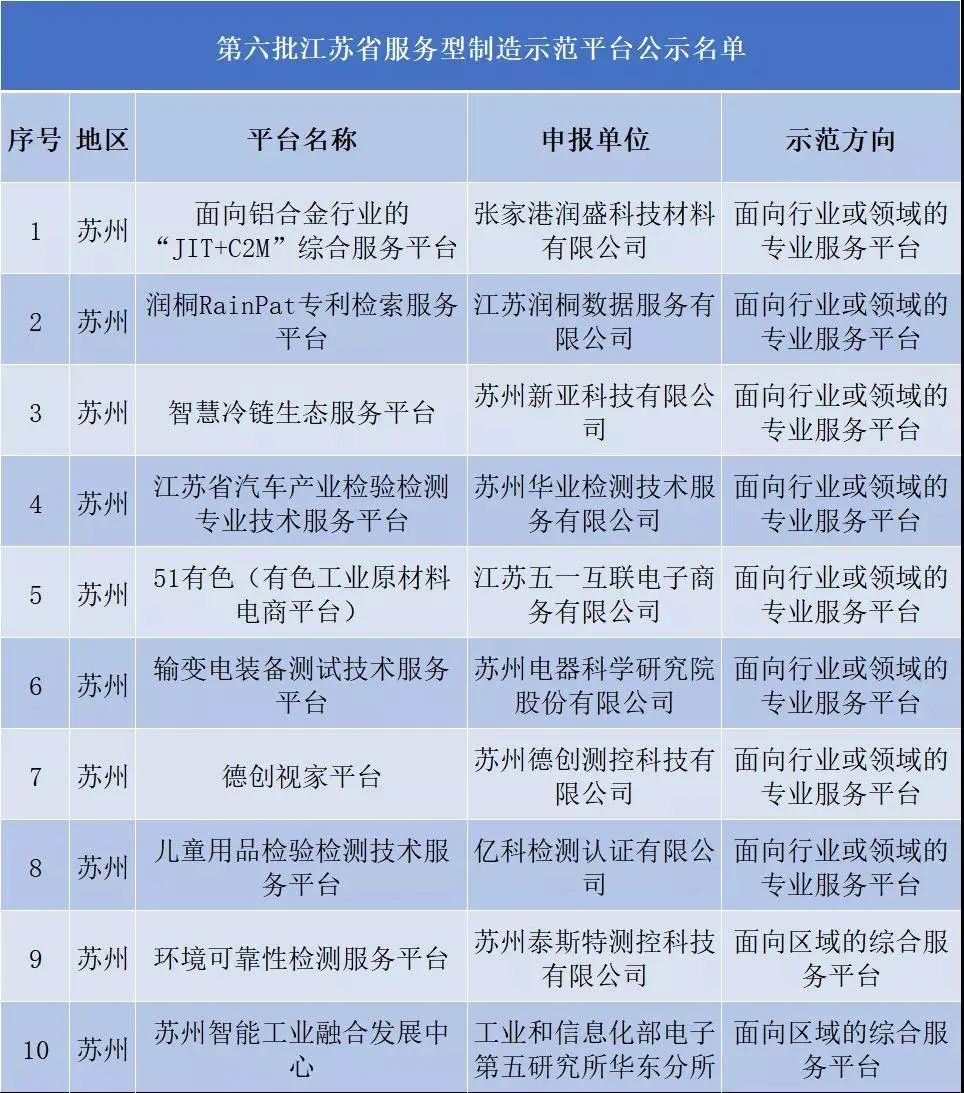 第六批江苏省服务型制造示范平台公示名单

| 序号 | 地区 | 平台名称 | 申报单位 | 示范方向 |
|---|---|---|---|---|
| 1 | 苏州 | 面向铝合金行业的“JIT+C2M”综合服务平台 | 张家港润盛科技材料有限公司 | 面向行业或领域的专业服务平台 |
| 2 | 苏州 | 润桐RainPat专利检索服务平台 | 江苏润桐数据服务有限公司 | 面向行业或领域的专业服务平台 |
| 3 | 苏州 | 智慧冷链生态服务平台 | 苏州新亚科技有限公司 | 面向行业或领域的专业服务平台 |
| 4 | 苏州 | 江苏省汽车产业检验检测专业技术服务平台 | 苏州华业检测技术服务有限公司 | 面向行业或领域的专业服务平台 |
| 5 | 苏州 | 51有色（有色工业原材料电商平台） | 江苏五一互联电子商务有限公司 | 面向行业或领域的专业服务平台 |
| 6 | 苏州 | 输变电装备测试技术服务平台 | 苏州电器科学研究院股份有限公司 | 面向行业或领域的专业服务平台 |
| 7 | 苏州 | 德创视家平台 | 苏州德创测控科技有限公司 | 面向行业或领域的专业服务平台 |
| 8 | 苏州 | 儿童用品检验检测技术服务平台 | 亿科检测认证有限公司 | 面向行业或领域的专业服务平台 |
| 9 | 苏州 | 环境可靠性检测服务平台 | 苏州泰斯特测控科技有限公司 | 面向区域的综合服务平台 |
| 10 | 苏州 | 苏州智能工业融合发展中心 | 工业和信息化部电子第五研究所华东分所 | 面向区域的综合服务平台 |